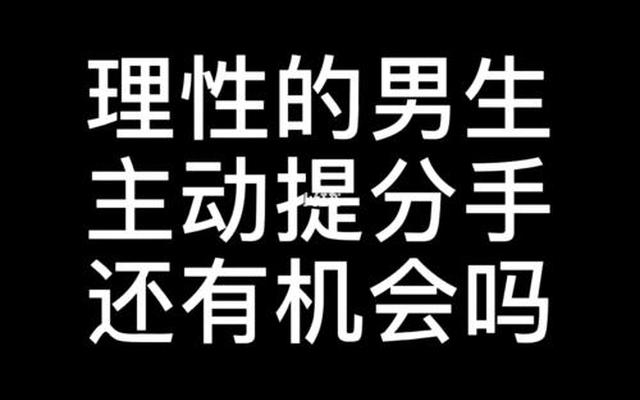 理性的男生
主动提分手
还有机会吗